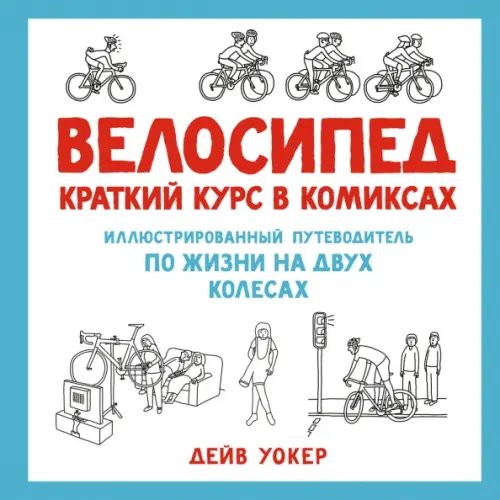 ВЕЛОСИПЕД
КРАТКИЙ КУРС В КОМИКСАХ

ИЛЛЮСТРИРОВАННЫЙ ПУТЕВОДИТЕЛЬ
ПО ЖИЗНИ НА ДВУХ КОЛЕСАХ

ДЕЙВ УОКЕР